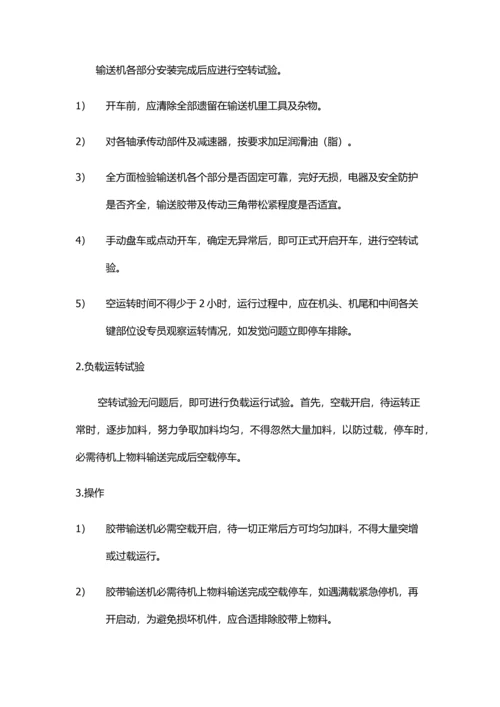 输送机各部分安装完成后应进行空转试验。

1)　开车前，应清除全部遗留在输送机里工具及杂物。

2)　对各轴承传动部件及减速器，按要求加足润滑油（脂）。

3)　全方面检验输送机各个部分是否固定可靠，完好无损，电器及安全防护是否齐全，输送胶带及传动三角带松紧程度是否适宜。

4)　手动盘车或点动开车，确定无异常后，即可正式开启开车，进行空转试验。

5)　空运转时间不得少于 2 小时，运行过程中，应在机头、机尾和中间各关键部位设专员观察运转情况，如发觉问题立即停车排除。

2.负载运转试验

空转试验无问题后，即可进行负载运行试验。首先，空载开启，待运转正常时，逐步加料，努力争取加料均匀，不得忽然大量加料，以防过载，停车时，必需待机上物料输送完成后空载停车。

3.操作

1)　胶带输送机必需空载开启，待一切正常后方可均匀加料，不得大量突增或过载运行。

2)　胶带输送机必需待机上物料输送完成空载停车，如遇满载紧急停机，再开启动，为避免损坏机件，应合适排除胶带上物料。